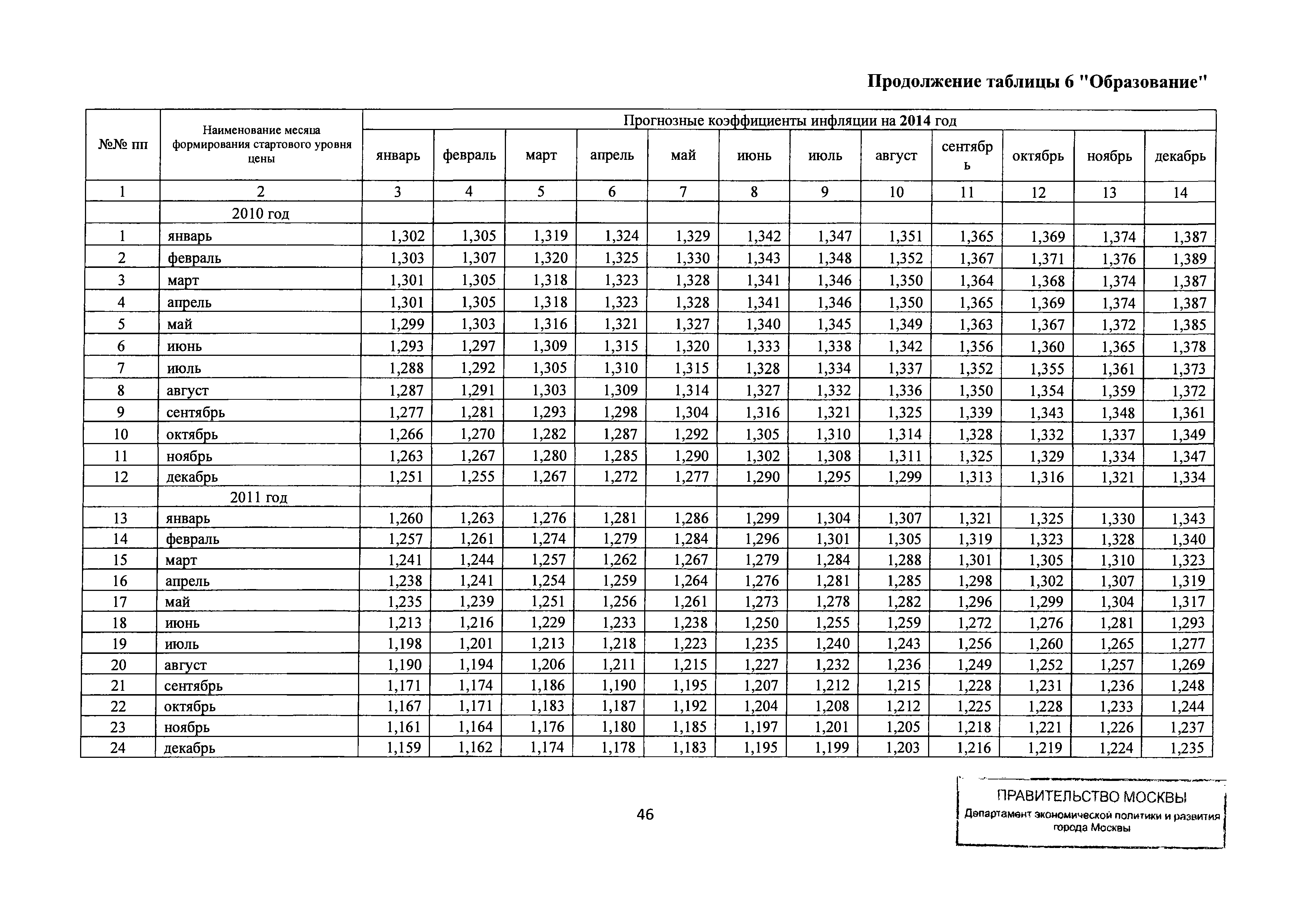 Продолжение таблицы 6 "Образование"

| №№ пп | Наименование месяца формирования стартового уровня цены | Прогнозные коэффициенты инфляции на 2014 год | | | | | | | | | | | |
|---|---|---|---|---|---|---|---|---|---|---|---|---|---|
| | | январь | февраль | март | апрель | май | июнь | июль | август | сентябрь | октябрь | ноябрь | декабрь |
| 1 | 2 | 3 | 4 | 5 | 6 | 7 | 8 | 9 | 10 | 11 | 12 | 13 | 14 |
| | 2010 год | | | | | | | | | | | | |
| 1 | январь | 1,302 | 1,305 | 1,319 | 1,324 | 1,329 | 1,342 | 1,347 | 1,351 | 1,365 | 1,369 | 1,374 | 1,387 |
| 2 | февраль | 1,303 | 1,307 | 1,320 | 1,325 | 1,330 | 1,343 | 1,348 | 1,352 | 1,367 | 1,371 | 1,376 | 1,389 |
| 3 | март | 1,301 | 1,305 | 1,318 | 1,323 | 1,328 | 1,341 | 1,346 | 1,350 | 1,364 | 1,368 | 1,374 | 1,387 |
| 4 | апрель | 1,301 | 1,305 | 1,318 | 1,323 | 1,328 | 1,341 | 1,346 | 1,350 | 1,365 | 1,369 | 1,374 | 1,387 |
| 5 | май | 1,299 | 1,303 | 1,316 | 1,321 | 1,327 | 1,340 | 1,345 | 1,349 | 1,363 | 1,367 | 1,372 | 1,385 |
| 6 | июнь | 1,293 | 1,297 | 1,309 | 1,315 | 1,320 | 1,333 | 1,338 | 1,342 | 1,356 | 1,360 | 1,365 | 1,378 |
| 7 | июль | 1,288 | 1,292 | 1,305 | 1,310 | 1,315 | 1,328 | 1,334 | 1,337 | 1,352 | 1,355 | 1,361 | 1,373 |
| 8 | август | 1,287 | 1,291 | 1,303 | 1,309 | 1,314 | 1,327 | 1,332 | 1,336 | 1,350 | 1,354 | 1,359 | 1,372 |
| 9 | сентябрь | 1,277 | 1,281 | 1,293 | 1,298 | 1,304 | 1,316 | 1,321 | 1,325 | 1,339 | 1,343 | 1,348 | 1,361 |
| 10 | октябрь | 1,266 | 1,270 | 1,282 | 1,287 | 1,292 | 1,305 | 1,310 | 1,314 | 1,328 | 1,332 | 1,337 | 1,349 |
| 11 | ноябрь | 1,263 | 1,267 | 1,280 | 1,285 | 1,290 | 1,302 | 1,308 | 1,311 | 1,325 | 1,329 | 1,334 | 1,347 |
| 12 | декабрь | 1,251 | 1,255 | 1,267 | 1,272 | 1,277 | 1,290 | 1,295 | 1,299 | 1,313 | 1,316 | 1,321 | 1,334 |
| | 2011 год | | | | | | | | | | | | |
| 13 | январь | 1,260 | 1,263 | 1,276 | 1,281 | 1,286 | 1,299 | 1,304 | 1,307 | 1,321 | 1,325 | 1,330 | 1,343 |
| 14 | февраль | 1,257 | 1,261 | 1,274 | 1,279 | 1,284 | 1,296 | 1,301 | 1,305 | 1,319 | 1,323 | 1,328 | 1,340 |
| 15 | март | 1,241 | 1,244 | 1,257 | 1,262 | 1,267 | 1,279 | 1,284 | 1,288 | 1,301 | 1,305 | 1,310 | 1,323 |
| 16 | апрель | 1,238 | 1,241 | 1,254 | 1,259 | 1,264 | 1,276 | 1,281 | 1,285 | 1,298 | 1,302 | 1,307 | 1,319 |
| 17 | май | 1,235 | 1,239 | 1,251 | 1,256 | 1,261 | 1,273 | 1,278 | 1,282 | 1,296 | 1,299 | 1,304 | 1,317 |
| 18 | июнь | 1,213 | 1,216 | 1,229 | 1,233 | 1,238 | 1,250 | 1,255 | 1,259 | 1,272 | 1,276 | 1,281 | 1,293 |
| 19 | июль | 1,198 | 1,201 | 1,213 | 1,218 | 1,223 | 1,235 | 1,240 | 1,243 | 1,256 | 1,260 | 1,265 | 1,277 |
| 20 | август | 1,190 | 1,194 | 1,206 | 1,211 | 1,215 | 1,227 | 1,232 | 1,236 | 1,249 | 1,252 | 1,257 | 1,269 |
| 21 | сентябрь | 1,171 | 1,174 | 1,186 | 1,190 | 1,195 | 1,207 | 1,212 | 1,215 | 1,228 | 1,231 | 1,236 | 1,248 |
| 22 | октябрь | 1,167 | 1,171 | 1,183 | 1,187 | 1,192 | 1,204 | 1,208 | 1,212 | 1,225 | 1,228 | 1,233 | 1,244 |
| 23 | ноябрь | 1,161 | 1,164 | 1,176 | 1,180 | 1,185 | 1,197 | 1,201 | 1,205 | 1,218 | 1,221 | 1,226 | 1,237 |
| 24 | декабрь | 1,159 | 1,162 | 1,174 | 1,178 | 1,183 | 1,195 | 1,199 | 1,203 | 1,216 | 1,219 | 1,224 | 1,235 |

46

ПРАВИТЕЛЬСТВО МОСКВЫ
Департамент экономической политики и развития города Москвы